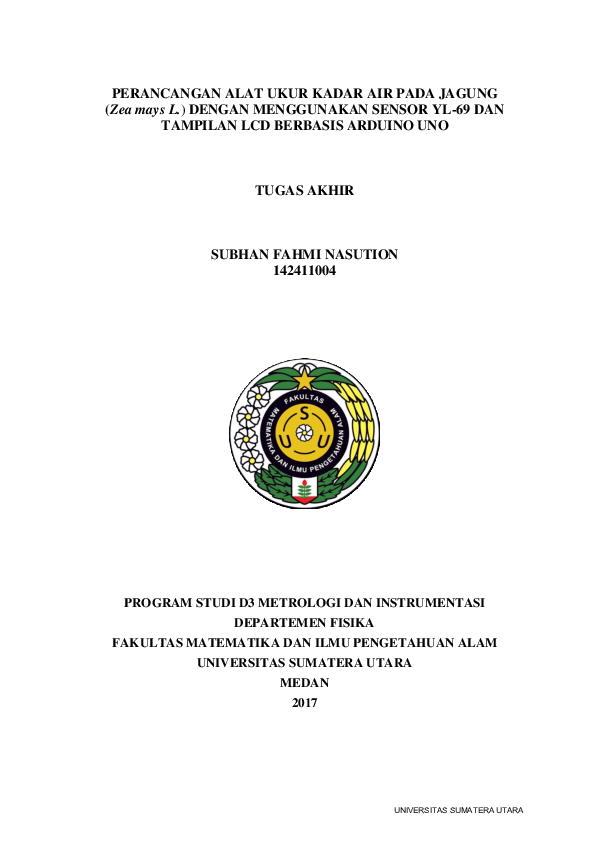 PERANCANGAN ALAT UKUR KADAR AIR PADA JAGUNG (Zea mays L.) DENGAN MENGGUNAKAN SENSOR YL-69 DAN TAMPILAN LCD BERBASIS ARDUINO UNO

TUGAS AKHIR

SUBHAN FAHMI NASUTION
142411004

FAKULTAS
MATEMATIKA DAN ILMU PENGETAHUAN ALAM
S
U U

PROGRAM STUDI D3 METROLOGI DAN INSTRUMENTASI
DEPARTEMEN FISIKA
FAKULTAS MATEMATIKA DAN ILMU PENGETAHUAN ALAM
UNIVERSITAS SUMATERA UTARA
MEDAN
2017

UNIVERSITAS SUMATERA UTARA